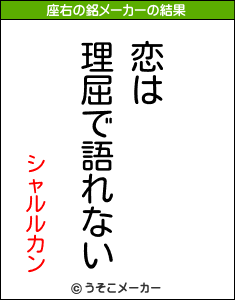 座右の銘メーカーの結果

恋は
理屈で語れない

シャルルカン

© うそこメーカー